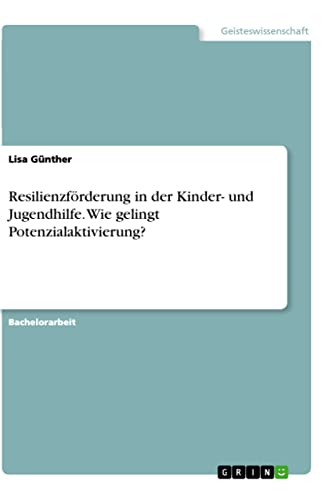 Geisteswissenschaft

Lisa Günther

Resilienzförderung in der Kinder- und Jugendhilfe. Wie gelingt Potenzialaktivierung?

Bachelorarbeit

GRIN